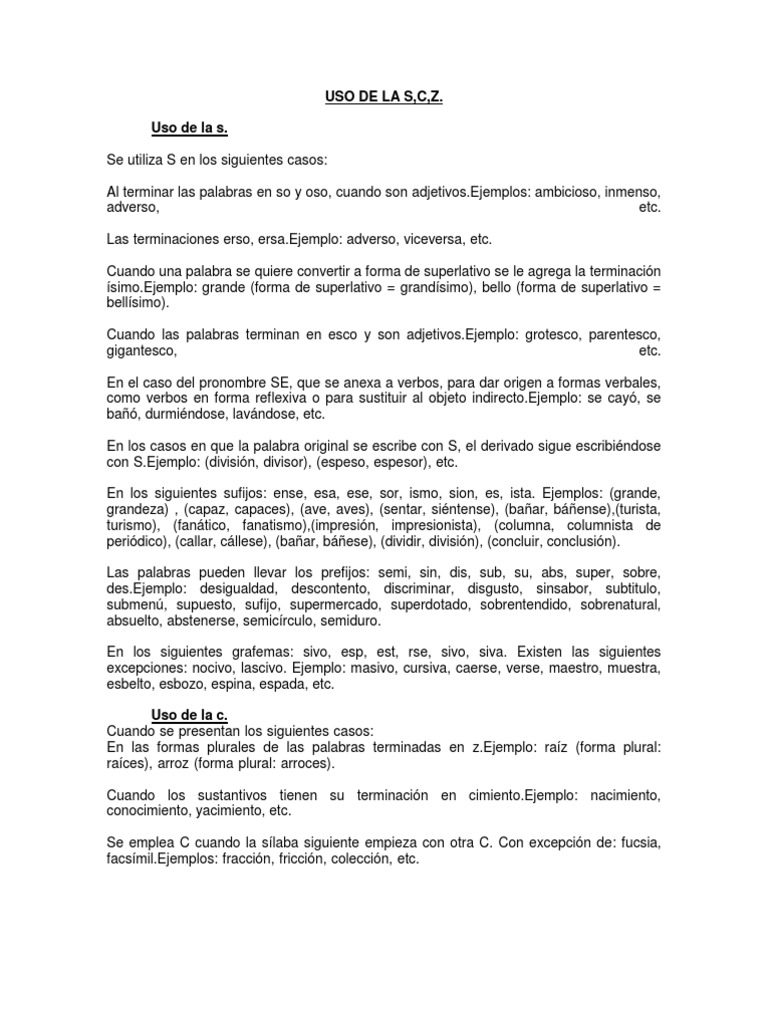 USO DE LA S,C,Z.

Uso de la s.

Se utiliza S en los siguientes casos:

Al terminar las palabras en so y oso, cuando son adjetivos.Ejemplos: ambicioso, inmenso, adverso, etc.

Las terminaciones erso, ersa.Ejemplo: adverso, viceversa, etc.

Cuando una palabra se quiere convertir a forma de superlativo se le agrega la terminación ísimo.Ejemplo: grande (forma de superlativo = grandísimo), bello (forma de superlativo = bellísimo).

Cuando las palabras terminan en esco y son adjetivos.Ejemplo: grotesco, parentesco, gigantesco, etc.

En el caso del pronombre SE, que se anexa a verbos, para dar origen a formas verbales, como verbos en forma reflexiva o para sustituir al objeto indirecto.Ejemplo: se cayó, se bañó, durmiéndose, lavándose, etc.

En los casos en que la palabra original se escribe con S, el derivado sigue escribiéndose con S.Ejemplo: (división, divisor), (espeso, espesor), etc.

En los siguientes sufijos: ense, esa, ese, sor, ismo, sion, es, ista. Ejemplos: (grande, grandeza) , (capaz, capaces), (ave, aves), (sentar, siéntense), (bañar, báñense),(turista, turismo), (fanático, fanatismo),(impresión, impresionista), (columna, columnista de periódico), (callar, cállese), (bañar, báñese), (dividir, división), (concluir, conclusión).

Las palabras pueden llevar los prefijos: semi, sin, dis, sub, su, abs, super, sobre, des.Ejemplo: desigualdad, descontento, discriminar, disgusto, sinsabor, subtitulo, submenú, supuesto, sufijo, supermercado, superdotado, sobrentendido, sobrenatural, absuelto, abstenerse, semicírculo, semiduro.

En los siguientes grafemas: sivo, esp, est, rse, sivo, siva. Existen las siguientes excepciones: nocivo, lascivo. Ejemplo: masivo, cursiva, caerse, verse, maestro, muestra, esbelto, esbozo, espina, espada, etc.

Uso de la c.

Cuando se presentan los siguientes casos:
En las formas plurales de las palabras terminadas en z.Ejemplo: raíz (forma plural: raíces), arroz (forma plural: arroces).

Cuando los sustantivos tienen su terminación en cimiento.Ejemplo: nacimiento, conocimiento, yacimiento, etc.

Se emplea C cuando la sílaba siguiente empieza con otra C. Con excepción de: fucsia, facsímil.Ejemplos: fracción, fricción, colección, etc.